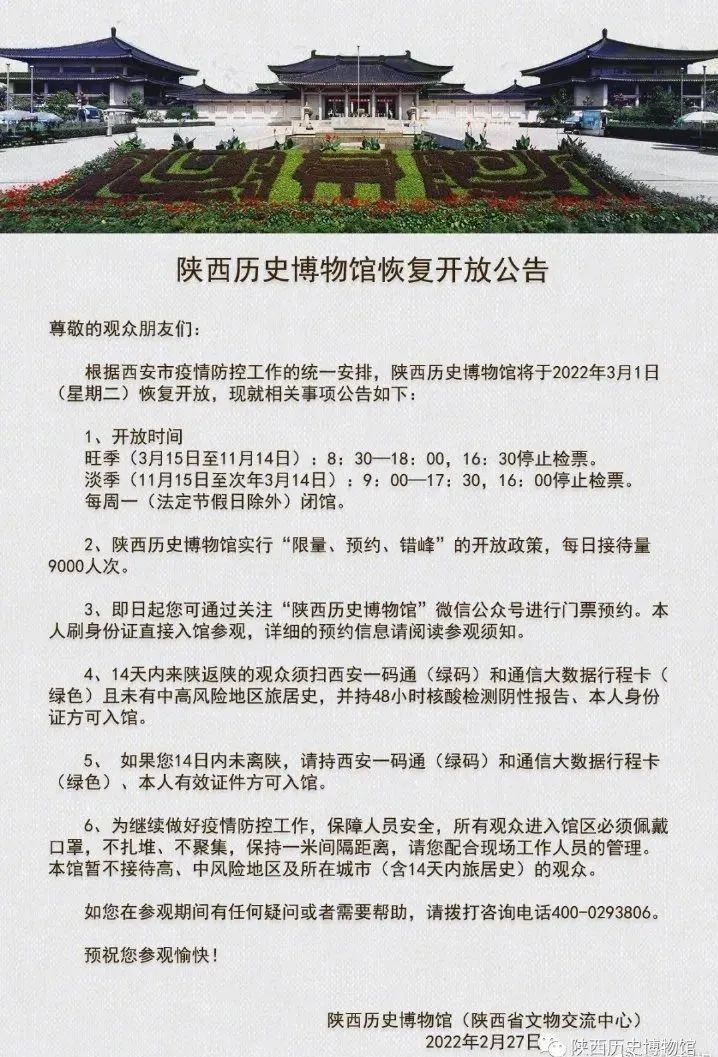 陕西历史博物馆恢复开放公告

尊敬的观众朋友们：

根据西安市疫情防控工作的统一安排，陕西历史博物馆将于2022年3月1日（星期二）恢复开放，现就相关事项公告如下：

1、开放时间
旺季（3月15日至11月14日）：8：30—18：00，16：30停止检票。
淡季（11月15日至次年3月14日）：9：00—17：30，16：00停止检票。
每周一（法定节假日除外）闭馆。

2、陕西历史博物馆实行“限量、预约、错峰”的开放政策，每日接待量9000人次。

3、即日起您可通过关注“陕西历史博物馆”微信公众号进行门票预约。本人刷身份证直接入馆参观，详细的预约信息请阅读参观须知。

4、14天内来陕返陕的观众须扫西安一码通（绿码）和通信大数据行程卡（绿色）且未有中高风险地区旅居史，并持48小时核酸检测阴性报告、本人身份证方可入馆。

5、 如果您14日内未离陕，请持西安一码通（绿码）和通信大数据行程卡（绿色）、本人有效证件方可入馆。

6、为继续做好疫情防控工作，保障人员安全，所有观众进入馆区必须佩戴口罩，不扎堆、不聚集，保持一米间隔距离，请您配合现场工作人员的管理。本馆暂不接待高、中风险地区及所在城市（含14天内旅居史）的观众。

如您在参观期间有任何疑问或者需要帮助，请拨打咨询电话400-0293806。

预祝您参观愉快！

陕西历史博物馆（陕西省文物交流中心）
2022年2月27日

陕西历史博物馆